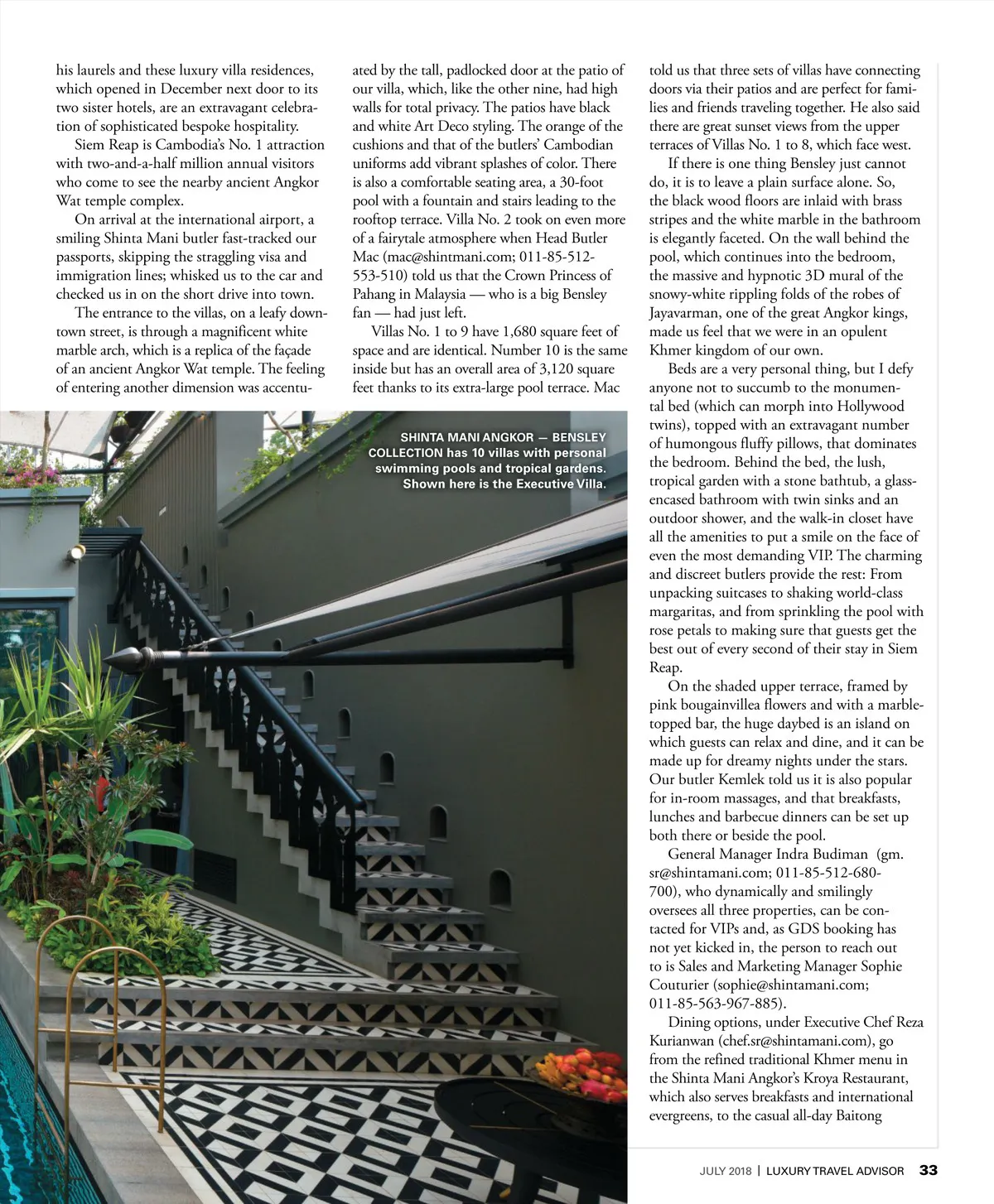 his laurels and these luxury villa residences, which opened in December next door to its two sister hotels, are an extravagant celebration of sophisticated bespoke hospitality.

Siem Reap is Cambodia's No. 1 attraction with two-and-a-half million annual visitors who come to see the nearby ancient Angkor Wat temple complex.

On arrival at the international airport, a smiling Shinta Mani butler fast-tracked our passports, skipping the straggling visa and immigration lines; whisked us to the car and checked us in on the short drive into town.

The entrance to the villas, on a leafy downtown street, is through a magnificent white marble arch, which is a replica of the façade of an ancient Angkor Wat temple. The feeling of entering another dimension was accentuated by the tall, padlocked door at the patio of our villa, which, like the other nine, had high walls for total privacy. The patios have black and white Art Deco styling. The orange of the cushions and that of the butlers' Cambodian uniforms add vibrant splashes of color. There is also a comfortable seating area, a 30-foot pool with a fountain and stairs leading to the rooftop terrace. Villa No. 2 took on even more of a fairytale atmosphere when Head Butler Mac (mac@shintmani.com; 011-85-512-553-510) told us that the Crown Princess of Pahang in Malaysia — who is a big Bensley fan — had just left.

Villas No. 1 to 9 have 1,680 square feet of space and are identical. Number 10 is the same inside but has an overall area of 3,120 square feet thanks to its extra-large pool terrace. Mac told us that three sets of villas have connecting doors via their patios and are perfect for families and friends traveling together. He also said there are great sunset views from the upper terraces of Villas No. 1 to 8, which face west.

If there is one thing Bensley just cannot do, it is to leave a plain surface alone. So, the black wood floors are inlaid with brass stripes and the white marble in the bathroom is elegantly faceted. On the wall behind the pool, which continues into the bedroom, the massive and hypnotic 3D mural of the snowy-white rippling folds of the robes of Jayavarman, one of the great Angkor kings, made us feel that we were in an opulent Khmer kingdom of our own.

Beds are a very personal thing, but I defy anyone not to succumb to the monumental bed (which can morph into Hollywood twins), topped with an extravagant number of humongous fluffy pillows, that dominates the bedroom. Behind the bed, the lush, tropical garden with a stone bathtub, a glass-encased bathroom with twin sinks and an outdoor shower, and the walk-in closet have all the amenities to put a smile on the face of even the most demanding VIP. The charming and discreet butlers provide the rest: From unpacking suitcases to shaking world-class margaritas, and from sprinkling the pool with rose petals to making sure that guests get the best out of every second of their stay in Siem Reap.

On the shaded upper terrace, framed by pink bougainvillea flowers and with a marble-topped bar, the huge daybed is an island on which guests can relax and dine, and it can be made up for dreamy nights under the stars. Our butler Kemlek told us it is also popular for in-room massages, and that breakfasts, lunches and barbecue dinners can be set up both there or beside the pool.

General Manager Indra Budiman (gm.sr@shintamani.com; 011-85-512-680-700), who dynamically and smilingly oversees all three properties, can be contacted for VIPs and, as GDS booking has not yet kicked in, the person to reach out to is Sales and Marketing Manager Sophie Couturier (sophie@shintamani.com; 011-85-563-967-885).

Dining options, under Executive Chef Reza Kurianwan (chef.sr@shintamani.com), go from the refined traditional Khmer menu in the Shinta Mani Angkor's Kroya Restaurant, which also serves breakfasts and international evergreens, to the casual all-day Baitong

SHINTA MANI ANGKOR — BENSLEY COLLECTION has 10 villas with personal swimming pools and tropical gardens. Shown here is the Executive Villa.

JULY 2018 | LUXURY TRAVEL ADVISOR 33